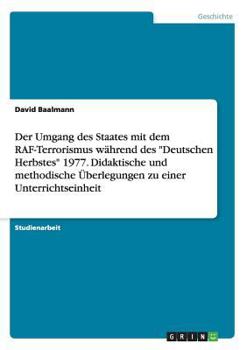 Geschichte

David Baalmann

Der Umgang des Staates mit dem RAF-Terrorismus während des "Deutschen Herbstes" 1977. Didaktische und methodische Überlegungen zu einer Unterrichtseinheit

Studienarbeit

GRIN